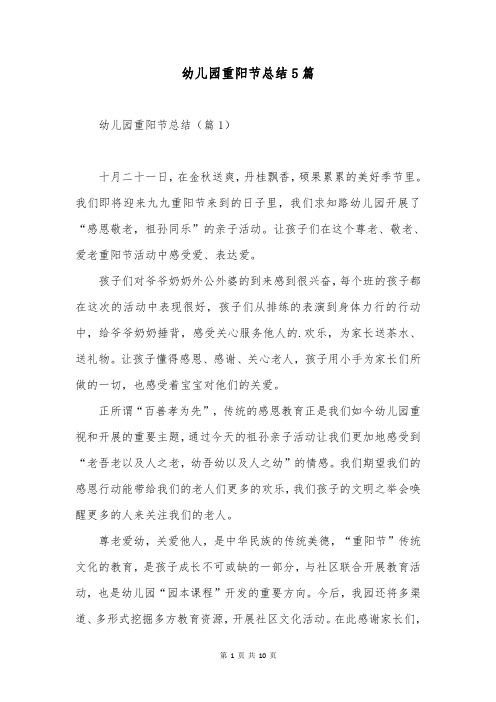 幼儿园重阳节总结5篇

幼儿园重阳节总结（篇1）

十月二十一日，在金秋送爽，丹桂飘香，硕果累累的美好季节里。我们即将迎来九九重阳节来到的日子里，我们求知路幼儿园开展了“感恩敬老，祖孙同乐”的亲子活动。让孩子们在这个尊老、敬老、爱老重阳节活动中感受爱、表达爱。

孩子们对爷爷奶奶外公外婆的到来感到很兴奋，每个班的孩子都在这次的活动中表现很好，孩子们从排练的表演到身体力行的行动中，给爷爷奶奶捶背，感受关心服务他人的.欢乐，为家长送茶水、送礼物。让孩子懂得感恩、感谢、关心老人，孩子用小手为家长们所做的一切，也感受着宝宝对他们的关爱。

正所谓“百善孝为先”，传统的感恩教育正是我们如今幼儿园重视和开展的重要主题，通过今天的祖孙亲子活动让我们更加地感受到“老吾老以及人之老，幼吾幼以及人之幼”的情感。我们期望我们的感恩行动能带给我们的老人们更多的欢乐，我们孩子的文明之举会唤醒更多的人来关注我们的老人。

尊老爱幼，关爱他人，是中华民族的传统美德，“重阳节”传统文化的教育，是孩子成长不可或缺的一部分，与社区联合开展教育活动，也是幼儿园“园本课程”开发的重要方向。今后，我园还将多渠道、多形式挖掘多方教育资源，开展社区文化活动。在此感谢家长们，

第 1 页 共 10 页